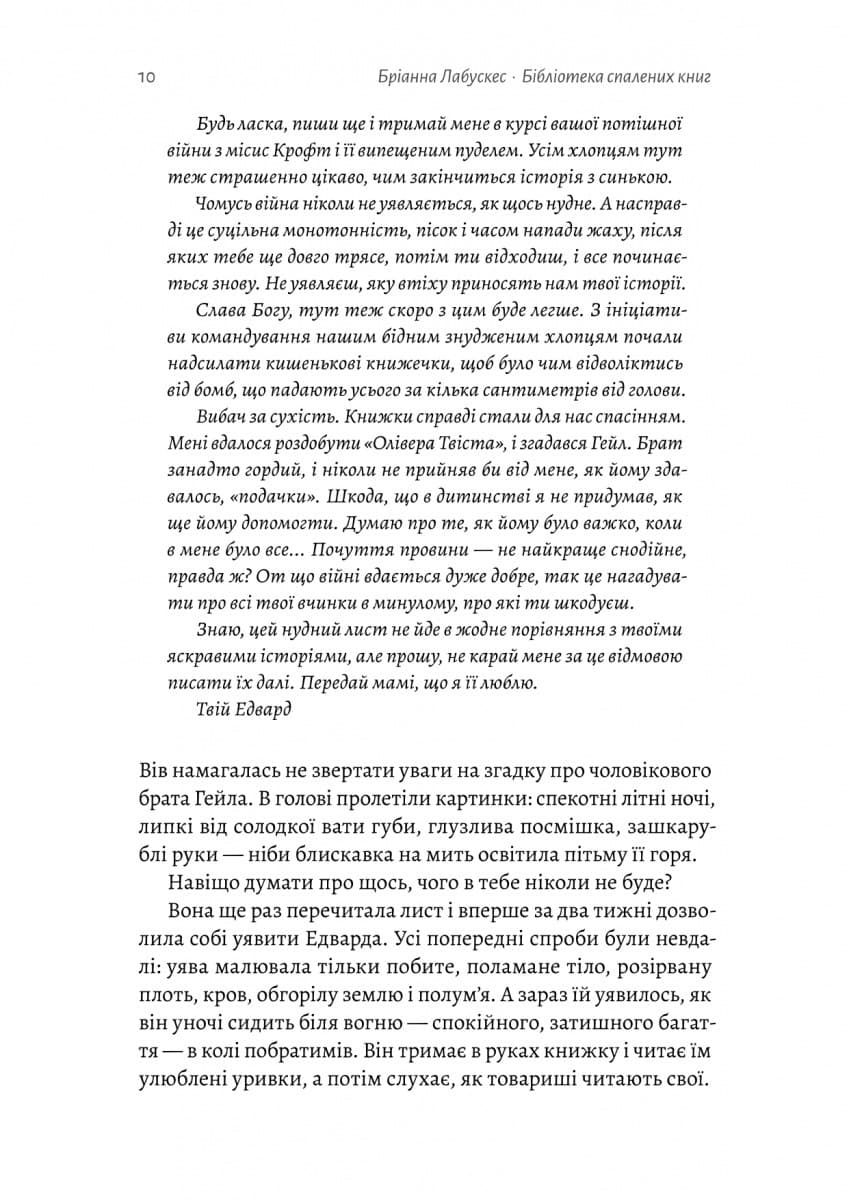 10 Бріанна Лабускес · Бібліотека спалених книг

Будь ласка, пиши ще і тримай мене в курсі вашої потішної війни з місис Крофт і її випещеним пуделем. Усім хлопцям тут теж страшенно цікаво, чим закінчиться історія з синькою.

Чомусь війна ніколи не уявляється, як щось нудне. А насправді це суцільна монотонність, пісок і часом напади жаху, після яких тебе ще довго трясе, потім ти відходиш, і все починається знову. Не уявляєш, яку втіху приносять нам твої історії.

Слава Богу, тут теж скоро з цим буде легше. З ініціативи командування нашим бідним знудженим хлопцям почали надсилати кишенькові книжечки, щоб було чим відволіктись від бомб, що падають усього за кілька сантиметрів від голови.

Вибач за сухість. Книжки справді стали для нас спасінням. Мені вдалося роздобути «Олівера Твіста», і згадався Гейл. Брат занадто гордий, і ніколи не прийняв би від мене, як йому здавалось, «подачки». Шкода, що в дитинстві я не придумав, як ще йому допомогти. Думаю про те, як йому було важко, коли в мене було все... Почуття провини — не найкраще снодійне, правда ж? От що війні вдається дуже добре, так це нагадувати про всі твої вчинки в минулому, про які ти шкодуєш.

Знаю, цей нудний лист не йде в жодне порівняння з твоїми яскравими історіями, але прошу, не карай мене за це відмовою писати їх далі. Передай мамі, що я її люблю.

Твій Едвард

Вів намагалась не звертати уваги на згадку про чоловікового брата Гейла. В голові пролетіли картинки: спекотні літні ночі, липкі від солодкої вати губи, глузлива посмішка, зашкарублі руки — ніби блискавка на мить освітила пітьму її горя.

Навіщо думати про щось, чого в тебе ніколи не буде?

Вона ще раз перечитала лист і вперше за два тижні дозволила собі уявити Едварда. Усі попередні спроби були невдалі: уява малювала тільки побите, поламане тіло, розірвану плоть, кров, обгорілу землю і полум'я. А зараз їй уявилось, як він уночі сидить біля вогню — спокійного, затишного багаття — в колі побратимів. Він тримає в руках книжку і читає їм улюблені уривки, а потім слухає, як товариші читають свої.